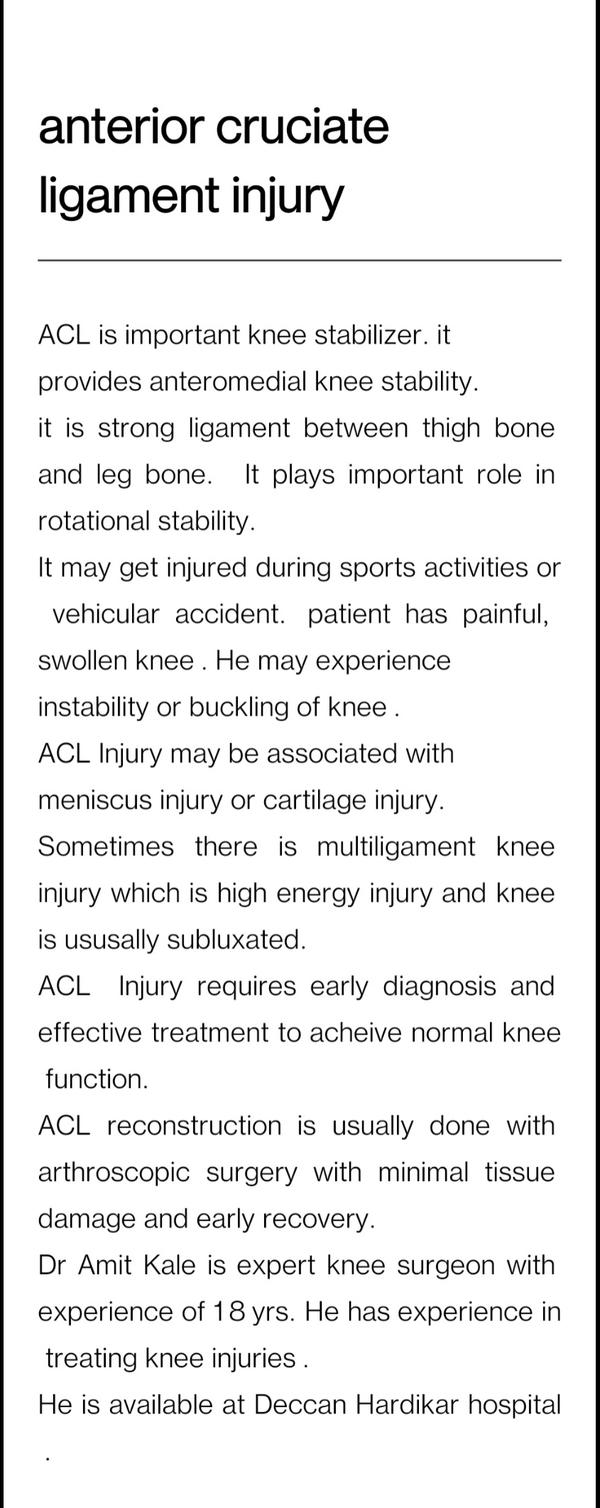 anterior cruciate ligament injury

ACL is important knee stabilizer. it provides anteromedial knee stability.
it is strong ligament between thigh bone and leg bone. It plays important role in rotational stability.
It may get injured during sports activities or vehicular accident. patient has painful, swollen knee . He may experience instability or buckling of knee .
ACL Injury may be associated with meniscus injury or cartilage injury.
Sometimes there is multiligament knee injury which is high energy injury and knee is ususally subluxated.
ACL Injury requires early diagnosis and effective treatment to acheive normal knee function.
ACL reconstruction is usually done with arthroscopic surgery with minimal tissue damage and early recovery.
Dr Amit Kale is expert knee surgeon with experience of 18 yrs. He has experience in treating knee injuries .
He is available at Deccan Hardikar hospital .